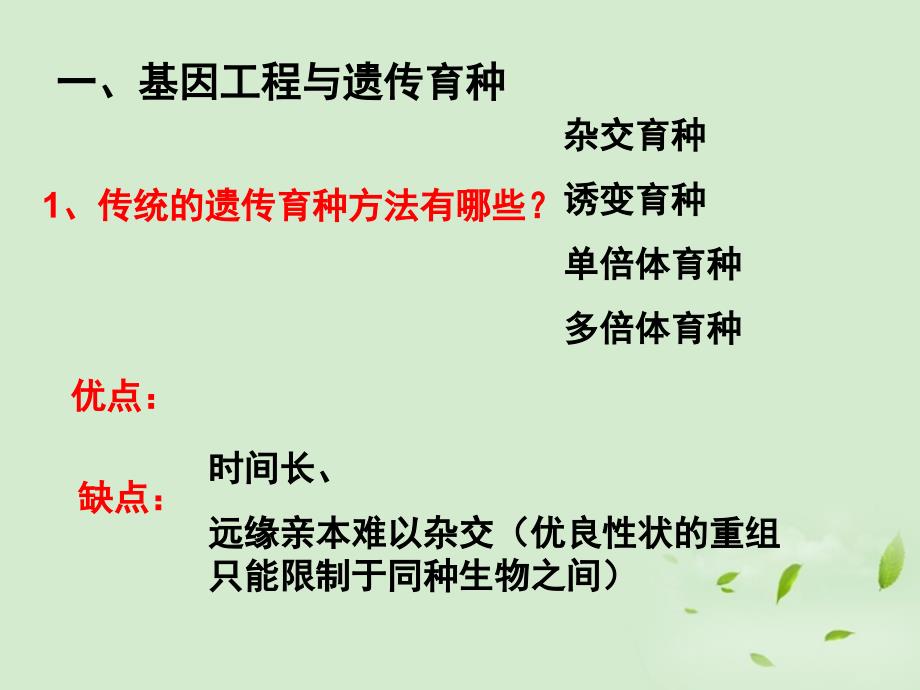 一、基因工程与遗传育种

1、传统的遗传育种方法有哪些？

杂交育种

诱变育种

单倍体育种

多倍体育种

优点：

缺点：

时间长、

远缘亲本难以杂交（优良性状的重组只能限制于同种生物之间）